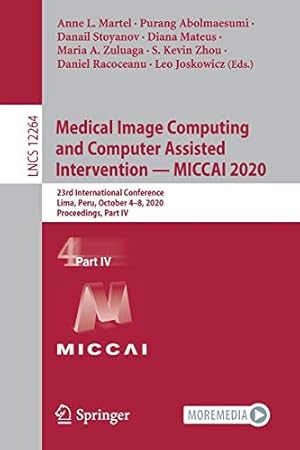 Anne L. Martel · Purang Abolmaesumi · Danail Stoyanov · Diana Mateus · Maria A. Zuluaga · S. Kevin Zhou · Daniel Racoceanu · Leo Joskowicz (Eds.)

LNCS 12264

Medical Image Computing and Computer Assisted Intervention — MICCAI 2020

23rd International Conference
Lima, Peru, October 4–8, 2020
Proceedings, Part IV

4 Part IV

MICCAI

Springer

MOREMEDIA